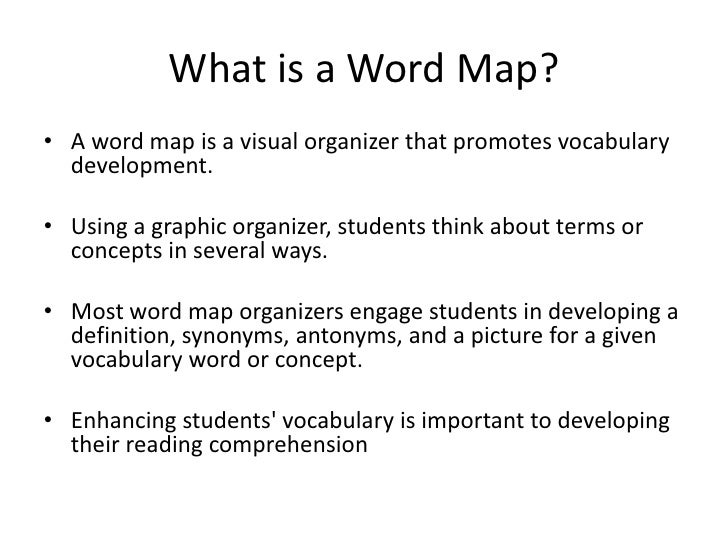 What is a Word Map?

• A word map is a visual organizer that promotes vocabulary development.

• Using a graphic organizer, students think about terms or concepts in several ways.

• Most word map organizers engage students in developing a definition, synonyms, antonyms, and a picture for a given vocabulary word or concept.

• Enhancing students' vocabulary is important to developing their reading comprehension